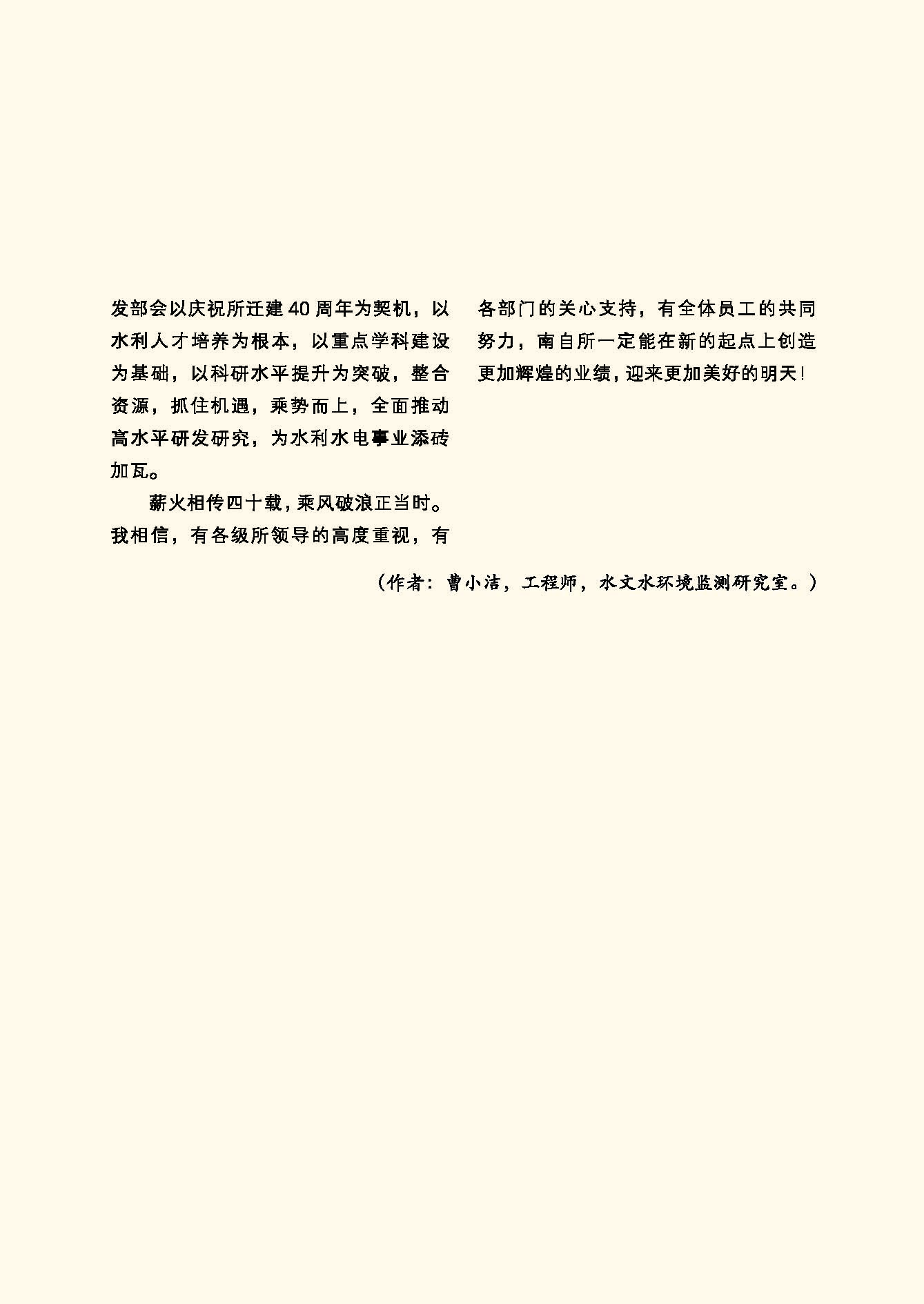 发部会以庆祝所迁建40周年为契机，以水利人才培养为根本，以重点学科建设为基础，以科研水平提升为突破，整合资源，抓住机遇，乘势而上，全面推动高水平研发研究，为水利水电事业添砖加瓦。

薪火相传四十载，乘风破浪正当时。我相信，有各级所领导的高度重视，有各部门的关心支持，有全体员工的共同努力，南自所一定能在新的起点上创造更加辉煌的业绩，迎来更加美好的明天！

（作者：曹小洁，工程师，水文水环境监测研究室。）